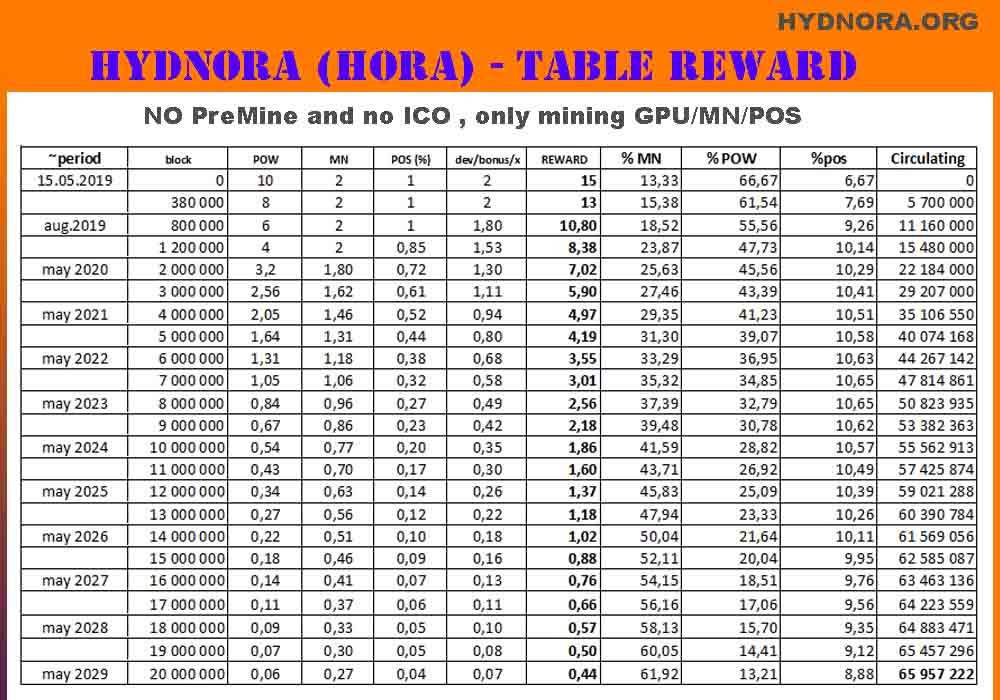 HYDNORA.ORG

HYDNORA (HORA) - TABLE REWARD

NO PreMine and no ICO , only mining GPU/MN/POS

| ~period | block | POW | MN | POS (%) | dev/bonus/x | REWARD | % MN | % POW | %pos | Circulating |
|---|---|---|---|---|---|---|---|---|---|---|
| 15.05.2019 | 0 | 10 | 2 | 1 | 2 | 15 | 13,33 | 66,67 | 6,67 | 0 |
| | 380 000 | 8 | 2 | 1 | 2 | 13 | 15,38 | 61,54 | 7,69 | 5 700 000 |
| aug.2019 | 800 000 | 6 | 2 | 1 | 1,80 | 10,80 | 18,52 | 55,56 | 9,26 | 11 160 000 |
| | 1 200 000 | 4 | 2 | 0,85 | 1,53 | 8,38 | 23,87 | 47,73 | 10,14 | 15 480 000 |
| may 2020 | 2 000 000 | 3,2 | 1,80 | 0,72 | 1,30 | 7,02 | 25,63 | 45,56 | 10,29 | 22 184 000 |
| | 3 000 000 | 2,56 | 1,62 | 0,61 | 1,11 | 5,90 | 27,46 | 43,39 | 10,41 | 29 207 000 |
| may 2021 | 4 000 000 | 2,05 | 1,46 | 0,52 | 0,94 | 4,97 | 29,35 | 41,23 | 10,51 | 35 106 550 |
| | 5 000 000 | 1,64 | 1,31 | 0,44 | 0,80 | 4,19 | 31,30 | 39,07 | 10,58 | 40 074 168 |
| may 2022 | 6 000 000 | 1,31 | 1,18 | 0,38 | 0,68 | 3,55 | 33,29 | 36,95 | 10,63 | 44 267 142 |
| | 7 000 000 | 1,05 | 1,06 | 0,32 | 0,58 | 3,01 | 35,32 | 34,85 | 10,65 | 47 814 861 |
| may 2023 | 8 000 000 | 0,84 | 0,96 | 0,27 | 0,49 | 2,56 | 37,39 | 32,79 | 10,65 | 50 823 935 |
| | 9 000 000 | 0,67 | 0,86 | 0,23 | 0,42 | 2,18 | 39,48 | 30,78 | 10,62 | 53 382 363 |
| may 2024 | 10 000 000 | 0,54 | 0,77 | 0,20 | 0,35 | 1,86 | 41,59 | 28,82 | 10,57 | 55 562 913 |
| | 11 000 000 | 0,43 | 0,70 | 0,17 | 0,30 | 1,60 | 43,71 | 26,92 | 10,49 | 57 425 874 |
| may 2025 | 12 000 000 | 0,34 | 0,63 | 0,14 | 0,26 | 1,37 | 45,83 | 25,09 | 10,39 | 59 021 288 |
| | 13 000 000 | 0,27 | 0,56 | 0,12 | 0,22 | 1,18 | 47,94 | 23,33 | 10,26 | 60 390 784 |
| may 2026 | 14 000 000 | 0,22 | 0,51 | 0,10 | 0,18 | 1,02 | 50,04 | 21,64 | 10,11 | 61 569 056 |
| | 15 000 000 | 0,18 | 0,46 | 0,09 | 0,16 | 0,88 | 52,11 | 20,04 | 9,95 | 62 585 087 |
| may 2027 | 16 000 000 | 0,14 | 0,41 | 0,07 | 0,13 | 0,76 | 54,15 | 18,51 | 9,76 | 63 463 136 |
| | 17 000 000 | 0,11 | 0,37 | 0,06 | 0,11 | 0,66 | 56,16 | 17,06 | 9,56 | 64 223 559 |
| may 2028 | 18 000 000 | 0,09 | 0,33 | 0,05 | 0,10 | 0,57 | 58,13 | 15,70 | 9,35 | 64 883 471 |
| | 19 000 000 | 0,07 | 0,30 | 0,05 | 0,08 | 0,50 | 60,05 | 14,41 | 9,12 | 65 457 296 |
| may 2029 | 20 000 000 | 0,06 | 0,27 | 0,04 | 0,07 | 0,44 | 61,92 | 13,21 | 8,88 | 65 957 222 |